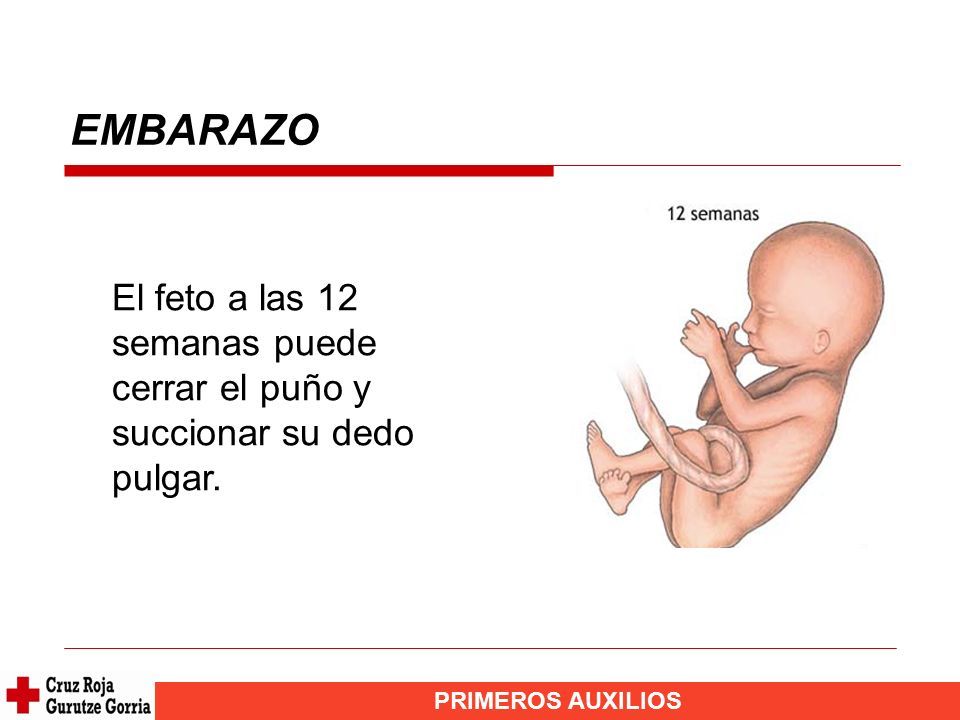 EMBARAZO

El feto a las 12 semanas puede cerrar el puño y succionar su dedo pulgar.

12 semanas

Cruz Roja
Gurutze Gorria

PRIMEROS AUXILIOS